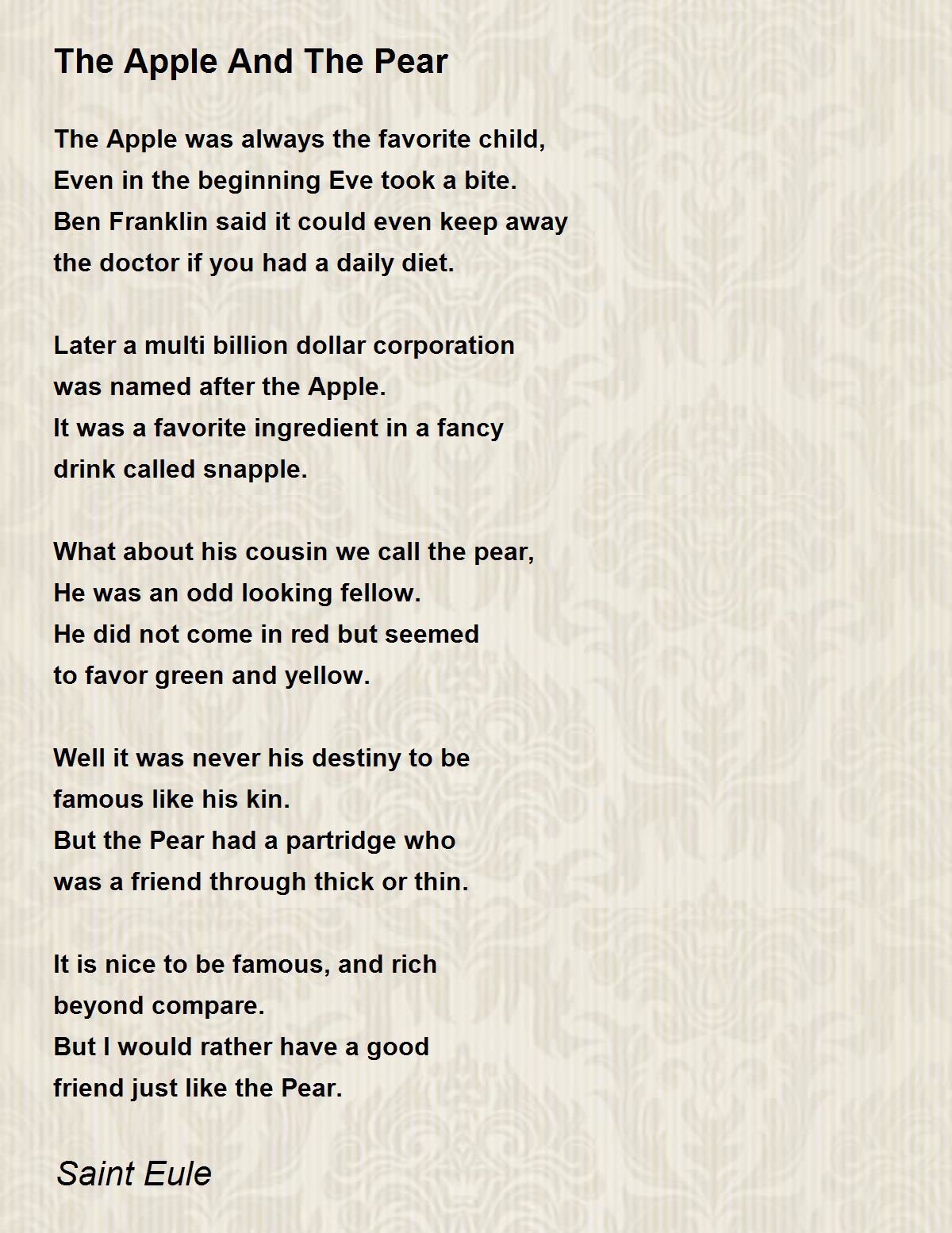 The Apple And The Pear

The Apple was always the favorite child,
Even in the beginning Eve took a bite.
Ben Franklin said it could even keep away
the doctor if you had a daily diet.

Later a multi billion dollar corporation
was named after the Apple.
It was a favorite ingredient in a fancy
drink called snapple.

What about his cousin we call the pear,
He was an odd looking fellow.
He did not come in red but seemed
to favor green and yellow.

Well it was never his destiny to be
famous like his kin.
But the Pear had a partridge who
was a friend through thick or thin.

It is nice to be famous, and rich
beyond compare.
But I would rather have a good
friend just like the Pear.

Saint Eule